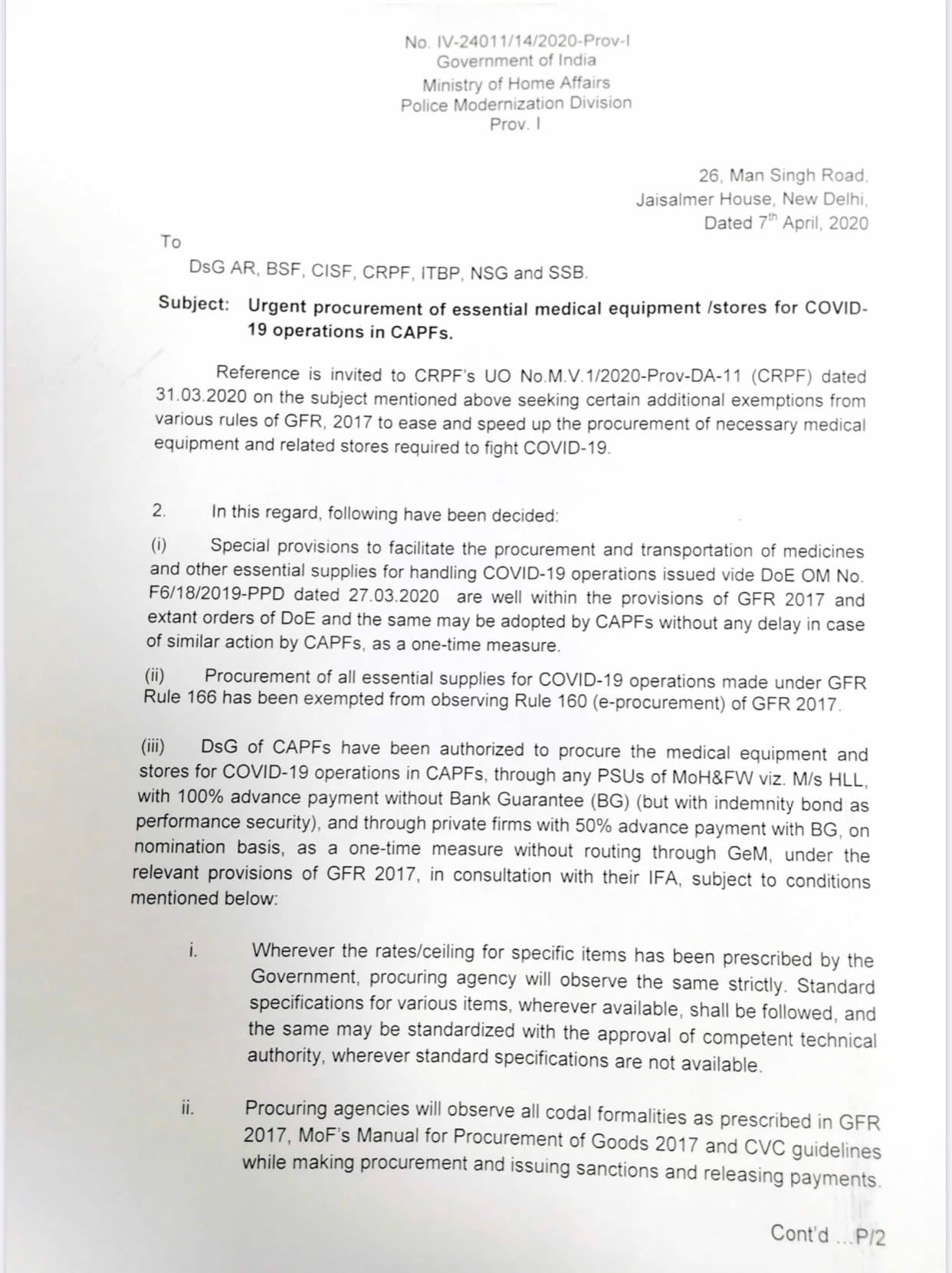 No. IV-24011/14/2020-Prov-I
Government of India
Ministry of Home Affairs
Police Modernization Division
Prov. I

26, Man Singh Road,
Jaisalmer House, New Delhi,
Dated 7$^{th}$ April, 2020

To

DsG AR, BSF, CISF, CRPF, ITBP, NSG and SSB.

Subject: Urgent procurement of essential medical equipment /stores for COVID-19 operations in CAPFs.

Reference is invited to CRPF's UO No.M.V.1/2020-Prov-DA-11 (CRPF) dated 31.03.2020 on the subject mentioned above seeking certain additional exemptions from various rules of GFR, 2017 to ease and speed up the procurement of necessary medical equipment and related stores required to fight COVID-19.

2. In this regard, following have been decided:

(i) Special provisions to facilitate the procurement and transportation of medicines and other essential supplies for handling COVID-19 operations issued vide DoE OM No. F6/18/2019-PPD dated 27.03.2020 are well within the provisions of GFR 2017 and extant orders of DoE and the same may be adopted by CAPFs without any delay in case of similar action by CAPFs, as a one-time measure.

(ii) Procurement of all essential supplies for COVID-19 operations made under GFR Rule 166 has been exempted from observing Rule 160 (e-procurement) of GFR 2017.

(iii) DsG of CAPFs have been authorized to procure the medical equipment and stores for COVID-19 operations in CAPFs, through any PSUs of MoH&FW viz. M/s HLL, with 100% advance payment without Bank Guarantee (BG) (but with indemnity bond as performance security), and through private firms with 50% advance payment with BG, on nomination basis, as a one-time measure without routing through GeM, under the relevant provisions of GFR 2017, in consultation with their IFA, subject to conditions mentioned below:

i. Wherever the rates/ceiling for specific items has been prescribed by the Government, procuring agency will observe the same strictly. Standard specifications for various items, wherever available, shall be followed, and the same may be standardized with the approval of competent technical authority, wherever standard specifications are not available.

ii. Procuring agencies will observe all codal formalities as prescribed in GFR 2017, MoF's Manual for Procurement of Goods 2017 and CVC guidelines while making procurement and issuing sanctions and releasing payments.

Cont'd ...P/2